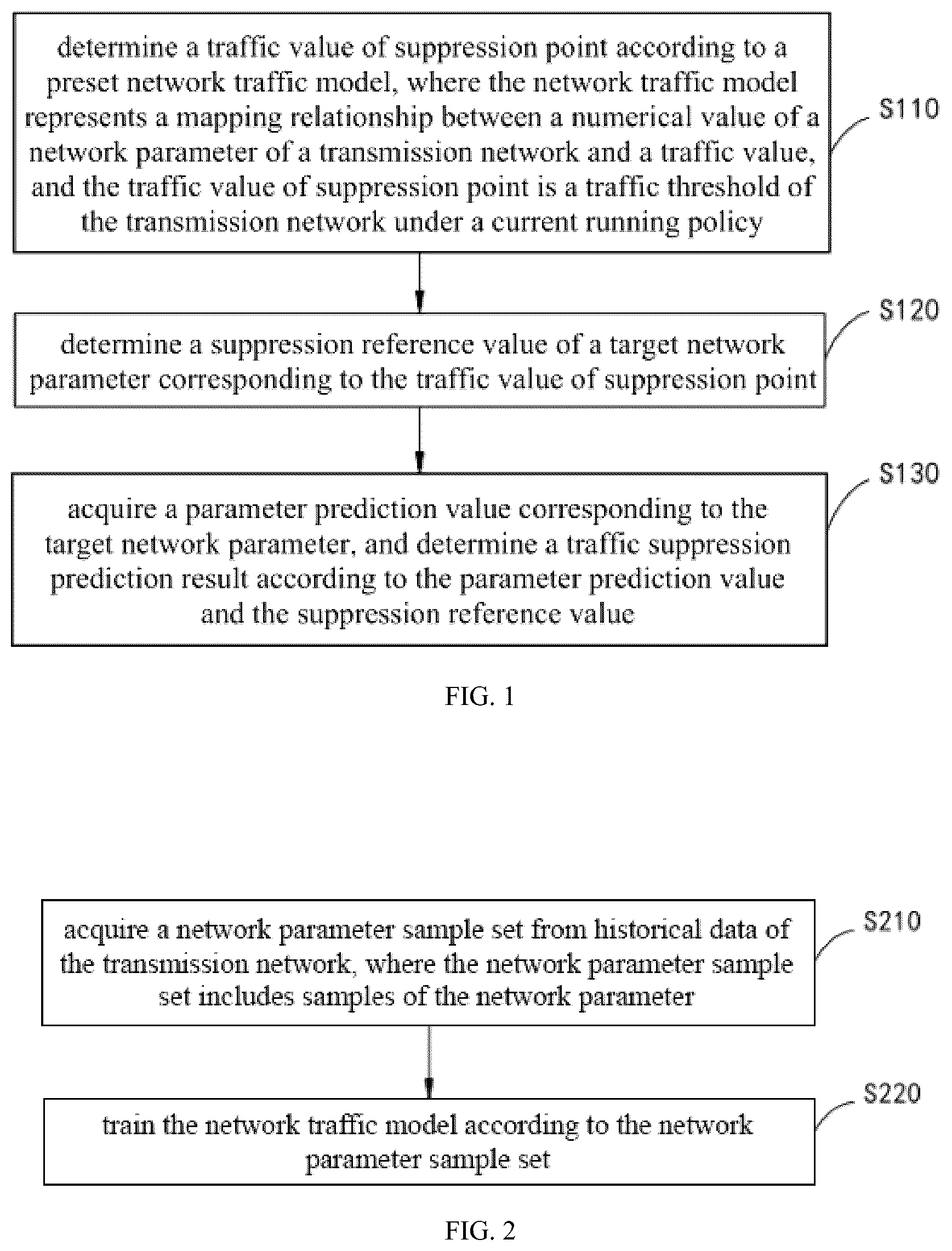 determine a traffic value of suppression point according to a preset network traffic model, where the network traffic model represents a mapping relationship between a numerical value of a network parameter of a transmission network and a traffic value, and the traffic value of suppression point is a traffic threshold of the transmission network under a current running policy

S110

determine a suppression reference value of a target network parameter corresponding to the traffic value of suppression point

S120

acquire a parameter prediction value corresponding to the target network parameter, and determine a traffic suppression prediction result according to the parameter prediction value and the suppression reference value

S130

FIG. 1

acquire a network parameter sample set from historical data of the transmission network, where the network parameter sample set includes samples of the network parameter

S210

train the network traffic model according to the network parameter sample set

S220

FIG. 2